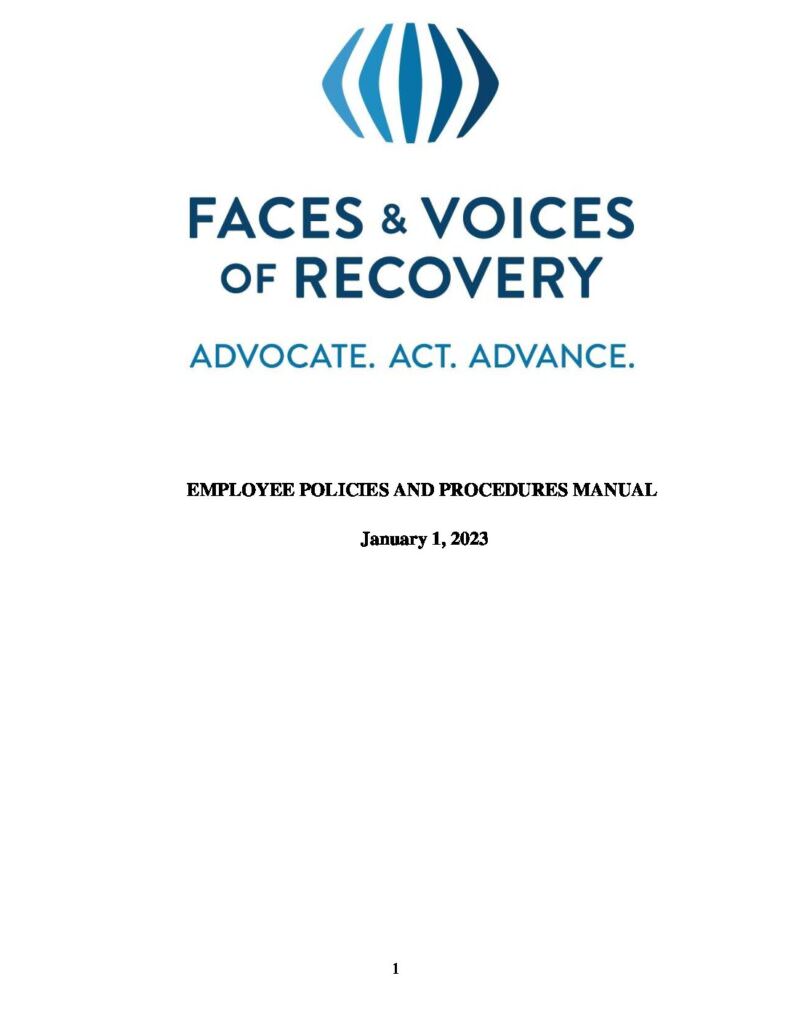 FACES & VOICES
OF RECOVERY

ADVOCATE. ACT. ADVANCE.

EMPLOYEE POLICIES AND PROCEDURES MANUAL

January 1, 2023

1